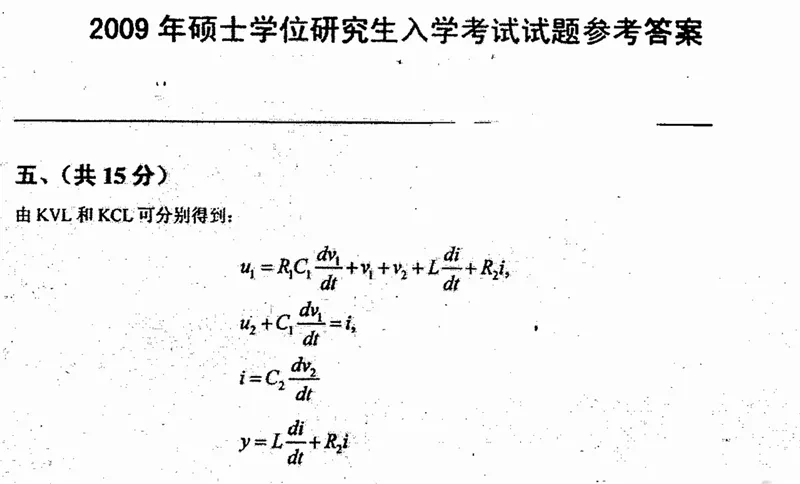 2009 年硕士学位研究生入学考试试题参考答案

五、（共 15 分）

由 KVL 和 KCL 可分别得到：

$u_1 = R_1C_1\frac{dv_1}{dt} + v_1 + v_2 + L\frac{di}{dt} + R_2i,$

$u_2 + C_1\frac{dv_1}{dt} = i,$

$i = C_2\frac{dv_2}{dt}$

$y = L\frac{di}{dt} + R_2i$